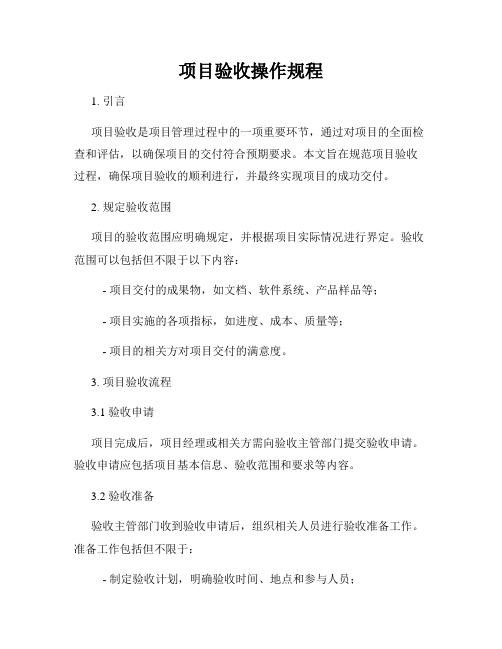 项目验收操作规程

1. 引言

项目验收是项目管理过程中的一项重要环节，通过对项目的全面检查和评估，以确保项目的交付符合预期要求。本文旨在规范项目验收过程，确保项目验收的顺利进行，并最终实现项目的成功交付。

2. 规定验收范围

项目的验收范围应明确规定，并根据项目实际情况进行界定。验收范围可以包括但不限于以下内容：

- 项目交付的成果物，如文档、软件系统、产品样品等；

- 项目实施的各项指标，如进度、成本、质量等；

- 项目的相关方对项目交付的满意度。

3. 项目验收流程

3.1 验收申请

项目完成后，项目经理或相关方需向验收主管部门提交验收申请。验收申请应包括项目基本信息、验收范围和要求等内容。

3.2 验收准备

验收主管部门收到验收申请后，组织相关人员进行验收准备工作。准备工作包括但不限于：

- 制定验收计划，明确验收时间、地点和参与人员；